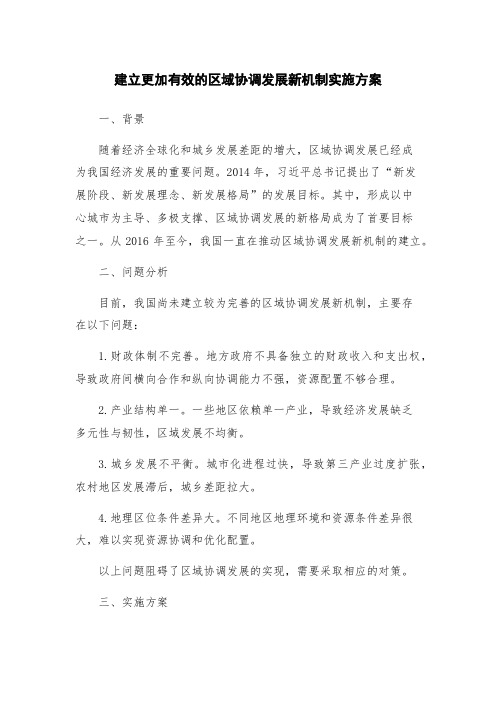 建立更加有效的区域协调发展新机制实施方案

一、背景

随着经济全球化和城乡发展差距的增大，区域协调发展已经成为我国经济发展的重要问题。2014 年，习近平总书记提出了“新发展阶段、新发展理念、新发展格局”的发展目标。其中，形成以中心城市为主导、多极支撑、区域协调发展的新格局成为了首要目标之一。从 2016 年至今，我国一直在推动区域协调发展新机制的建立。

二、问题分析

目前，我国尚未建立较为完善的区域协调发展新机制，主要存在以下问题：

1. 财政体制不完善。地方政府不具备独立的财政收入和支出权，导致政府间横向合作和纵向协调能力不强，资源配置不够合理。

2. 产业结构单一。一些地区依赖单一产业，导致经济发展缺乏多元性与韧性，区域发展不均衡。

3. 城乡发展不平衡。城市化进程过快，导致第三产业过度扩张，农村地区发展滞后，城乡差距拉大。

4. 地理区位条件差异大。不同地区地理环境和资源条件差异很大，难以实现资源协调和优化配置。

以上问题阻碍了区域协调发展的实现，需要采取相应的对策。

三、实施方案